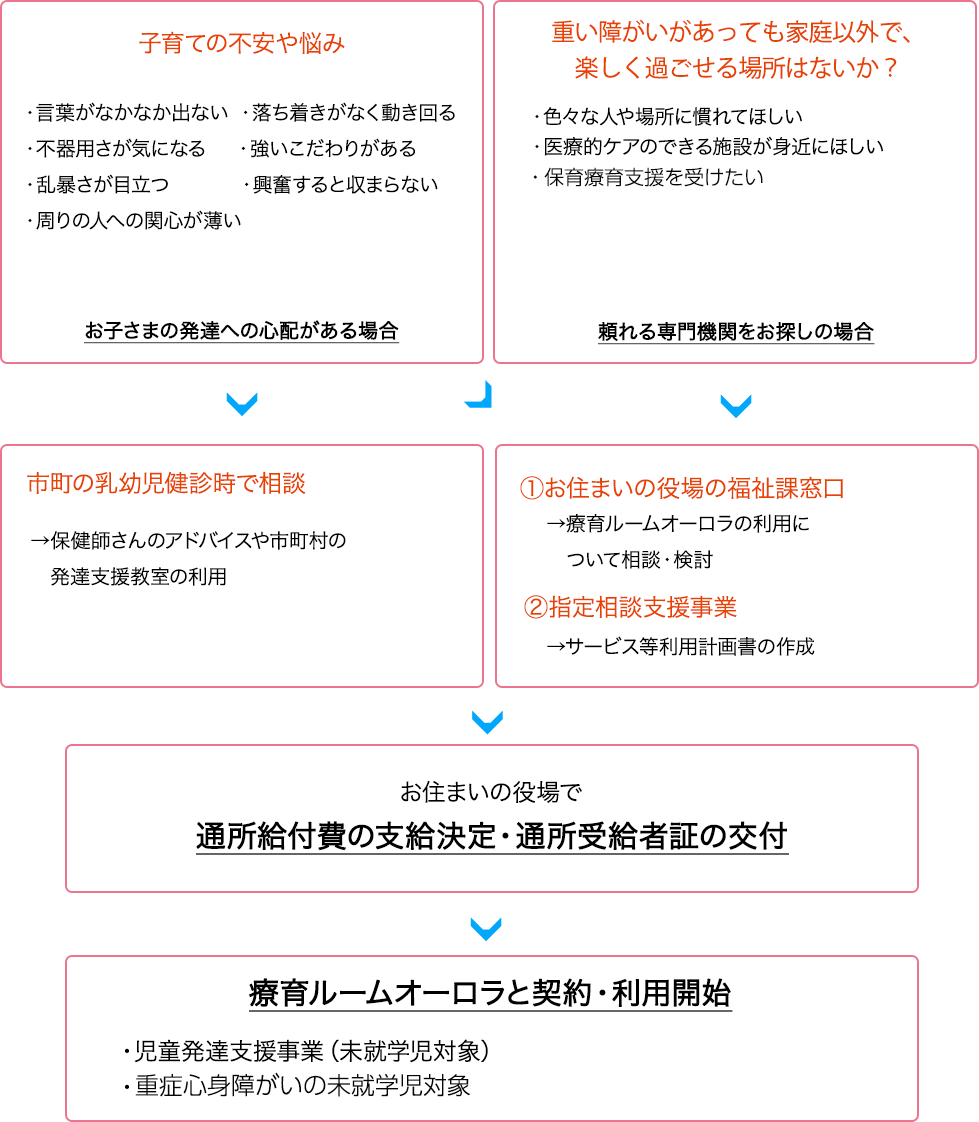 子育ての不安や悩み

・言葉がなかなか出ない
・落ち着きがなく動き回る
・不器用さが気になる
・強いこだわりがある
・乱暴さが目立つ
・興奮すると収まらない
・周りの人への関心が薄い

お子さまの発達への心配がある場合

重い障がいがあっても家庭以外で、楽しく過ごせる場所はないか？

・色々な人や場所に慣れてほしい
・医療的ケアのできる施設が身近にほしい
・保育療育支援を受けたい

頼れる専門機関をお探しの場合

市町の乳幼児健診時で相談

→保健師さんのアドバイスや市町村の発達支援教室の利用

①お住まいの役場の福祉課窓口

→療育ルームオーロラの利用について相談・検討

②指定相談支援事業

→サービス等利用計画書の作成

お住まいの役場で

通所給付費の支給決定・通所受給者証の交付

療育ルームオーロラと契約・利用開始

・児童発達支援事業（未就学児対象）
・重症心身障がいの未就学児対象